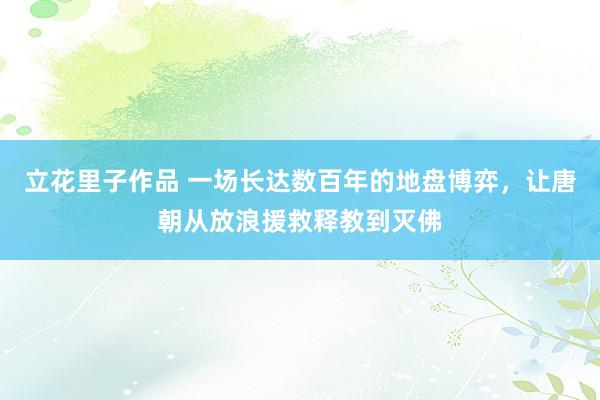 立花里子作品 一场长达数百年的地盘博弈，让唐朝从放浪援救释教到灭佛